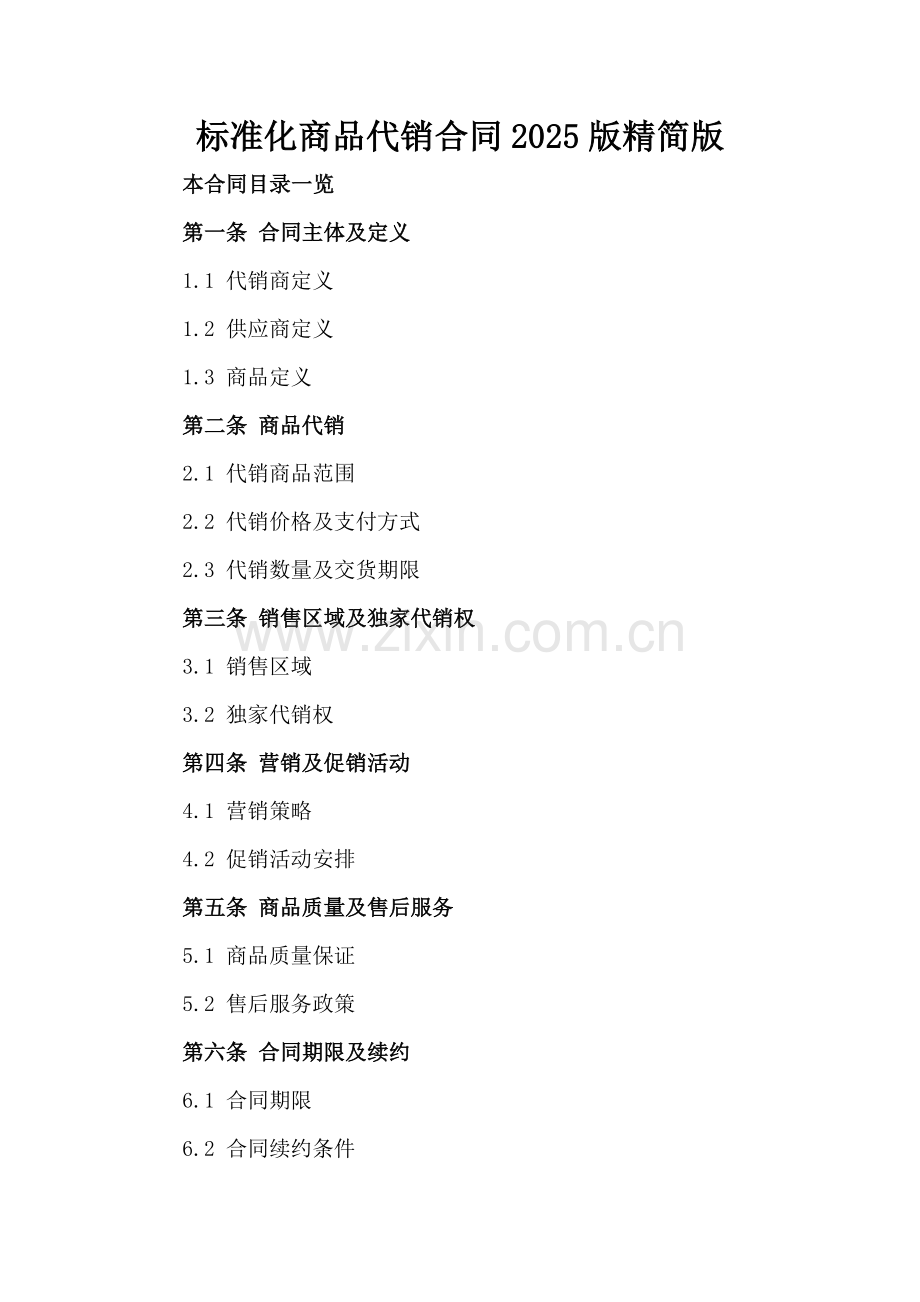 标准化商品代销合同2025版精简版

本合同目录一览

第一条 合同主体及定义

1.1 代销商定义

1.2 供应商定义

1.3 商品定义

第二条 商品代销

2.1 代销商品范围

2.2 代销价格及支付方式

2.3 代销数量及交货期限

第三条 销售区域及独家代销权

www.zixin.com.cn

3.1 销售区域

3.2 独家代销权

第四条 营销及促销活动

4.1 营销策略

4.2 促销活动安排

第五条 商品质量及售后服务

5.1 商品质量保证

5.2 售后服务政策

第六条 合同期限及续约

6.1 合同期限

6.2 合同续约条件